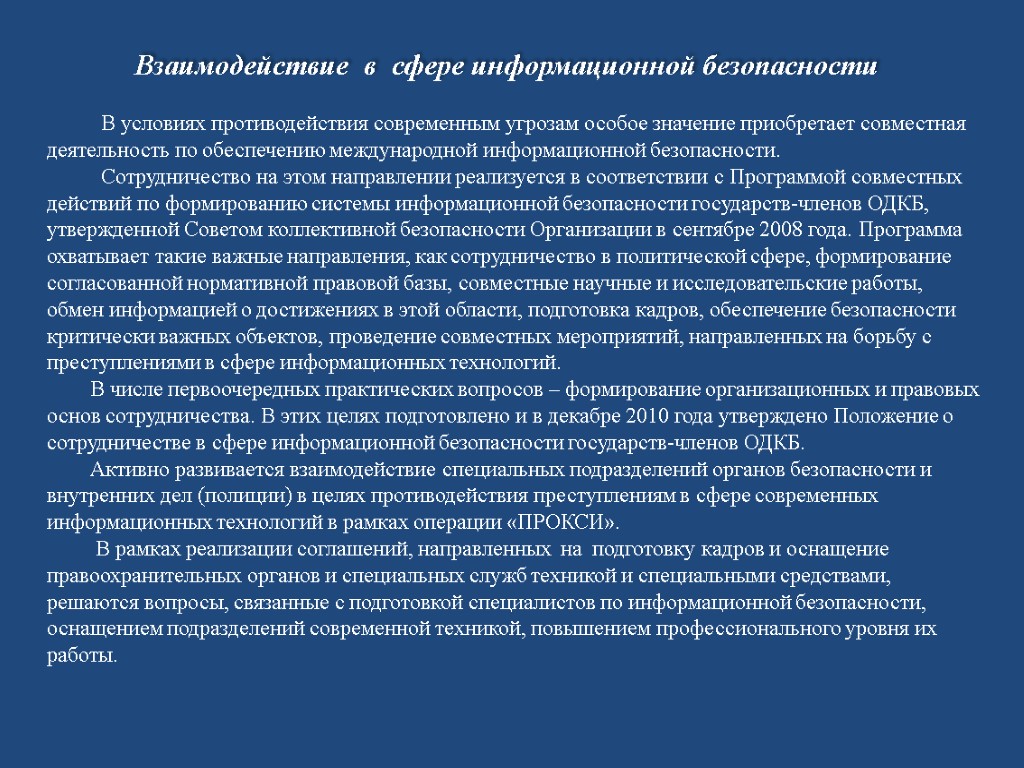 Взаимодействие в сфере информационной безопасности

В условиях противодействия современным угрозам особое значение приобретает совместная деятельность по обеспечению международной информационной безопасности.

Сотрудничество на этом направлении реализуется в соответствии с Программой совместных действий по формированию системы информационной безопасности государств-членов ОДКБ, утвержденной Советом коллективной безопасности Организации в сентябре 2008 года. Программа охватывает такие важные направления, как сотрудничество в политической сфере, формирование согласованной нормативной правовой базы, совместные научные и исследовательские работы, обмен информацией о достижениях в этой области, подготовка кадров, обеспечение безопасности критически важных объектов, проведение совместных мероприятий, направленных на борьбу с преступлениями в сфере информационных технологий.

В числе первоочередных практических вопросов – формирование организационных и правовых основ сотрудничества. В этих целях подготовлено и в декабре 2010 года утверждено Положение о сотрудничестве в сфере информационной безопасности государств-членов ОДКБ.

Активно развивается взаимодействие специальных подразделений органов безопасности и внутренних дел (полиции) в целях противодействия преступлениям в сфере современных информационных технологий в рамках операции «ПРОКСИ».

В рамках реализации соглашений, направленных на подготовку кадров и оснащение правоохранительных органов и специальных служб техникой и специальными средствами, решаются вопросы, связанные с подготовкой специалистов по информационной безопасности, оснащением подразделений современной техникой, повышением профессионального уровня их работы.